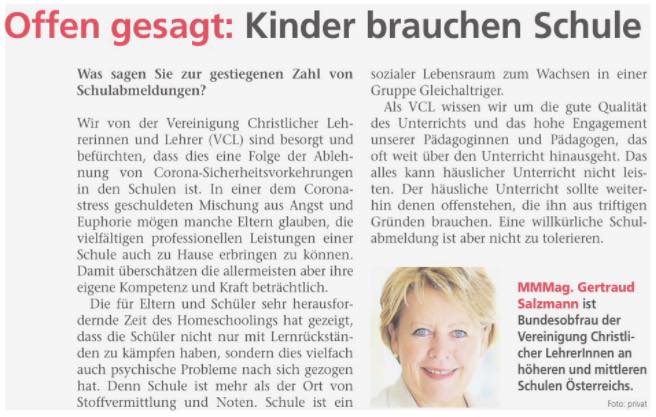 Offen gesagt: Kinder brauchen Schule

Was sagen Sie zur gestiegenen Zahl von Schulabmeldungen?

Wir von der Vereinigung Christlicher Lehrerinnen und Lehrer (VCL) sind besorgt und befürchten, dass dies eine Folge der Ablehnung von Corona-Sicherheitsvorkehrungen in den Schulen ist. In einer dem Coronastress geschuldeten Mischung aus Angst und Euphorie mögen manche Eltern glauben, die vielfältigen professionellen Leistungen einer Schule auch zu Hause erbringen zu können. Damit überschätzen die allermeisten aber ihre eigene Kompetenz und Kraft beträchtlich.

Die für Eltern und Schüler sehr herausfordernde Zeit des Homeschoolings hat gezeigt, dass die Schüler nicht nur mit Lernrückständen zu kämpfen haben, sondern dies vielfach auch psychische Probleme nach sich gezogen hat. Denn Schule ist mehr als der Ort von Stoffvermittlung und Noten. Schule ist ein sozialer Lebensraum zum Wachsen in einer Gruppe Gleichaltriger.

Als VCL wissen wir um die gute Qualität des Unterrichts und das hohe Engagement unserer Pädagoginnen und Pädagogen, das oft weit über den Unterricht hinausgeht. Das alles kann häuslicher Unterricht nicht leisten. Der häusliche Unterricht sollte weiterhin denen offenstehen, die ihn aus triftigen Gründen brauchen. Eine willkürliche Schulabmeldung ist aber nicht zu tolerieren.

MMMag. Gertraud Salzmann ist Bundesobfrau der Vereinigung Christlicher LehrerInnen an höheren und mittleren Schulen Österreichs.

Foto: privat